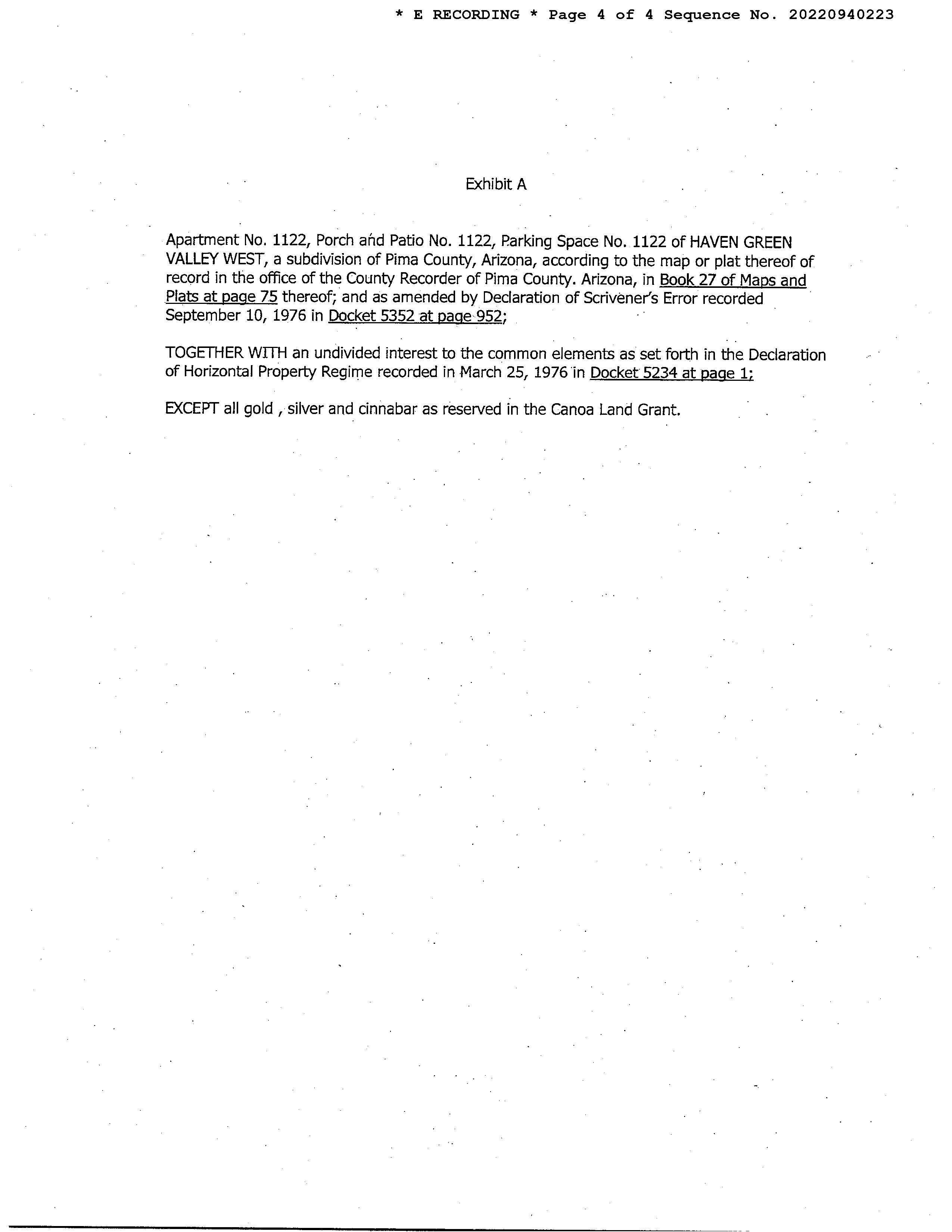 * E RECORDING * Page 4 of 4 Sequence No. 20220940223

Exhibit A

Apartment No. 1122, Porch and Patio No. 1122, Parking Space No. 1122 of HAVEN GREEN VALLEY WEST, a subdivision of Pima County, Arizona, according to the map or plat thereof of record in the office of the County Recorder of Pima County. Arizona, in Book 27 of Maps and Plats at page 75 thereof; and as amended by Declaration of Scrivener's Error recorded September 10, 1976 in Docket 5352 at page 952;

TOGETHER WITH an undivided interest to the common elements as set forth in the Declaration of Horizontal Property Regime recorded in March 25, 1976 in Docket 5234 at page 1;

EXCEPT all gold , silver and cinnabar as reserved in the Canoa Land Grant.